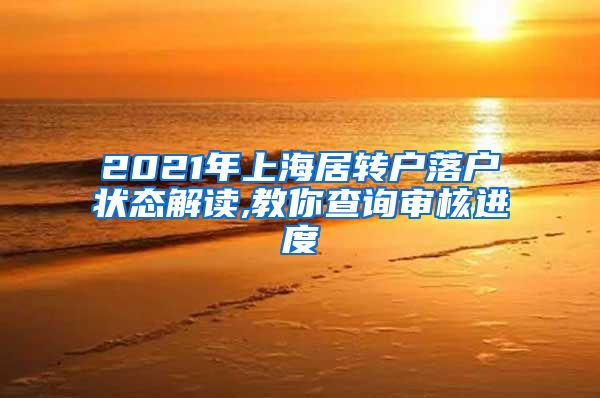 2021年上海居转户落户状态解读,教你查询审核进度